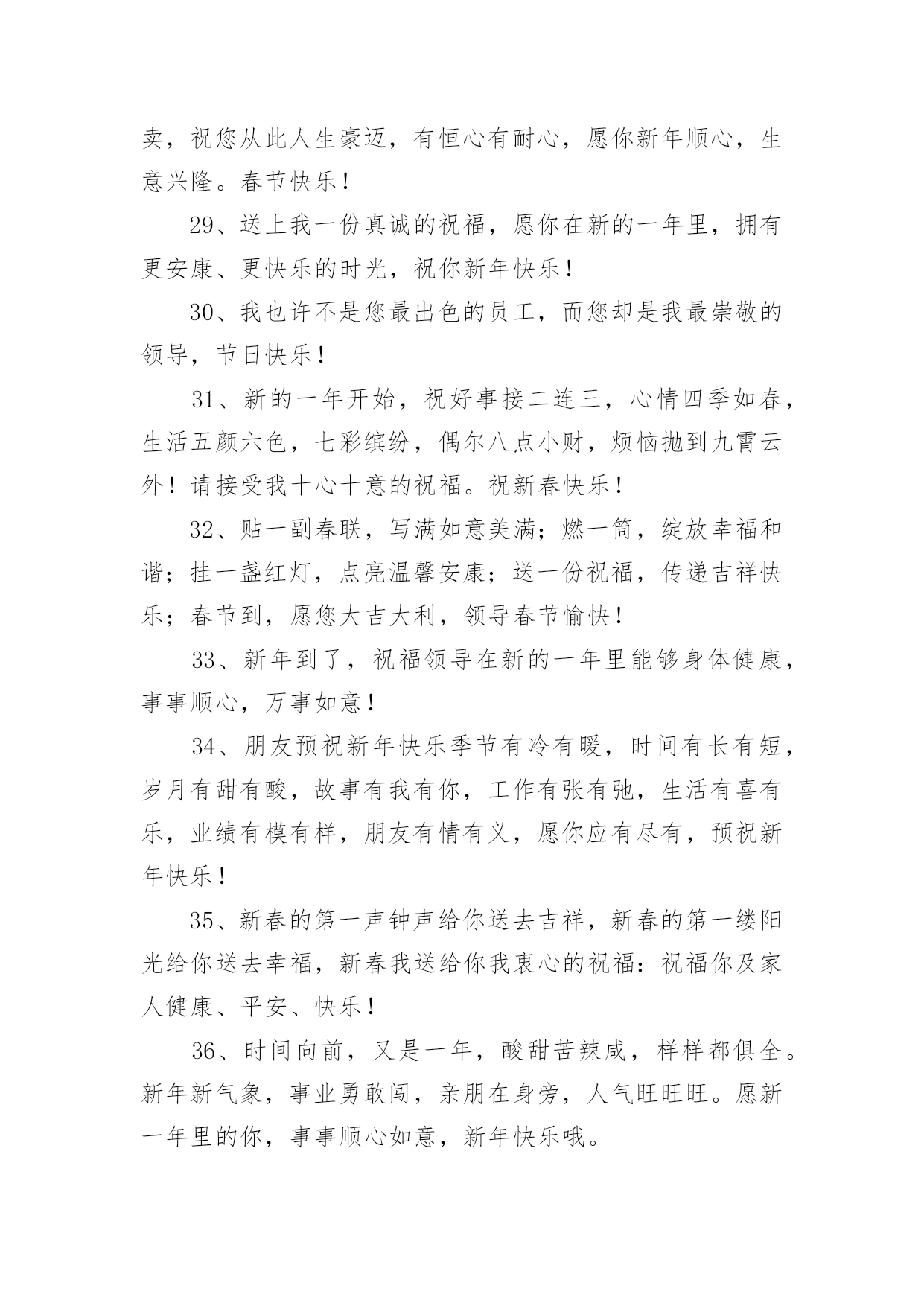 卖，祝您从此人生豪迈，有恒心有耐心，愿你新年顺心，生意兴隆。春节快乐！

29、送上我一份真诚的祝福，愿你在新的一年里，拥有更安康、更快乐的时光，祝你新年快乐！

30、我也许不是您最出色的员工，而您却是我最崇敬的领导，节日快乐！

31、新的一年开始，祝好事接二连三，心情四季如春，生活五颜六色，七彩缤纷，偶尔八点小财，烦恼抛到九霄云外！请接受我十心十意的祝福。祝新春快乐！

32、贴一副春联，写满如意美满；燃一筒，绽放幸福和谐；挂一盏红灯，点亮温馨安康；送一份祝福，传递吉祥快乐；春节到，愿您大吉大利，领导春节愉快！

33、新年到了，祝福领导在新的一年里能够身体健康，事事顺心，万事如意！

34、朋友预祝新年快乐季节有冷有暖，时间有长有短，岁月有甜有酸，故事有我有你，工作有张有弛，生活有喜有乐，业绩有模有样，朋友有情有义，愿你应有尽有，预祝新年快乐！

35、新春的第一声钟声给你送去吉祥，新春的第一缕阳光给你送去幸福，新春我送给你我衷心的祝福：祝福你及家人健康、平安、快乐！

36、时间向前，又是一年，酸甜苦辣咸，样样都俱全。新年新气象，事业勇敢闯，亲朋在身旁，人气旺旺旺。愿新一年里的你，事事顺心如意，新年快乐哦。